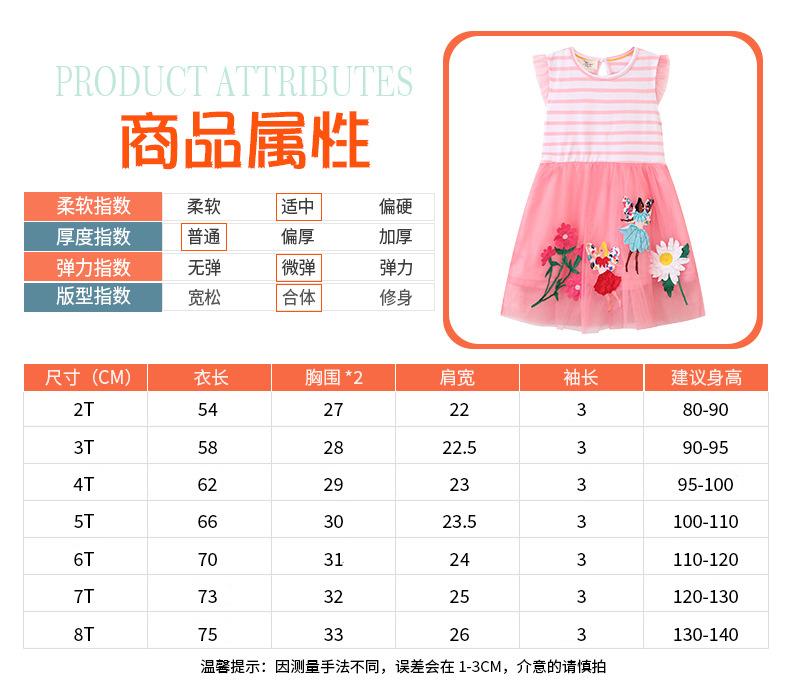 PRODUCT ATTRIBUTES
商品属性

| 柔软指数 | 柔软 | 适中 | 偏硬 |
|---|---|---|---|
| 厚度指数 | 普通 | 偏厚 | 加厚 |
| 弹力指数 | 无弹 | 微弹 | 弹力 |
| 版型指数 | 宽松 | 合体 | 修身 |

| 尺寸（CM） | 衣长 | 胸围 *2 | 肩宽 | 袖长 | 建议身高 |
|---|---|---|---|---|---|
| 2T | 54 | 27 | 22 | 3 | 80-90 |
| 3T | 58 | 28 | 22.5 | 3 | 90-95 |
| 4T | 62 | 29 | 23 | 3 | 95-100 |
| 5T | 66 | 30 | 23.5 | 3 | 100-110 |
| 6T | 70 | 31 | 24 | 3 | 110-120 |
| 7T | 73 | 32 | 25 | 3 | 120-130 |
| 8T | 75 | 33 | 26 | 3 | 130-140 |

温馨提示：因测量手法不同，误差会在 1-3CM，介意的请慎拍